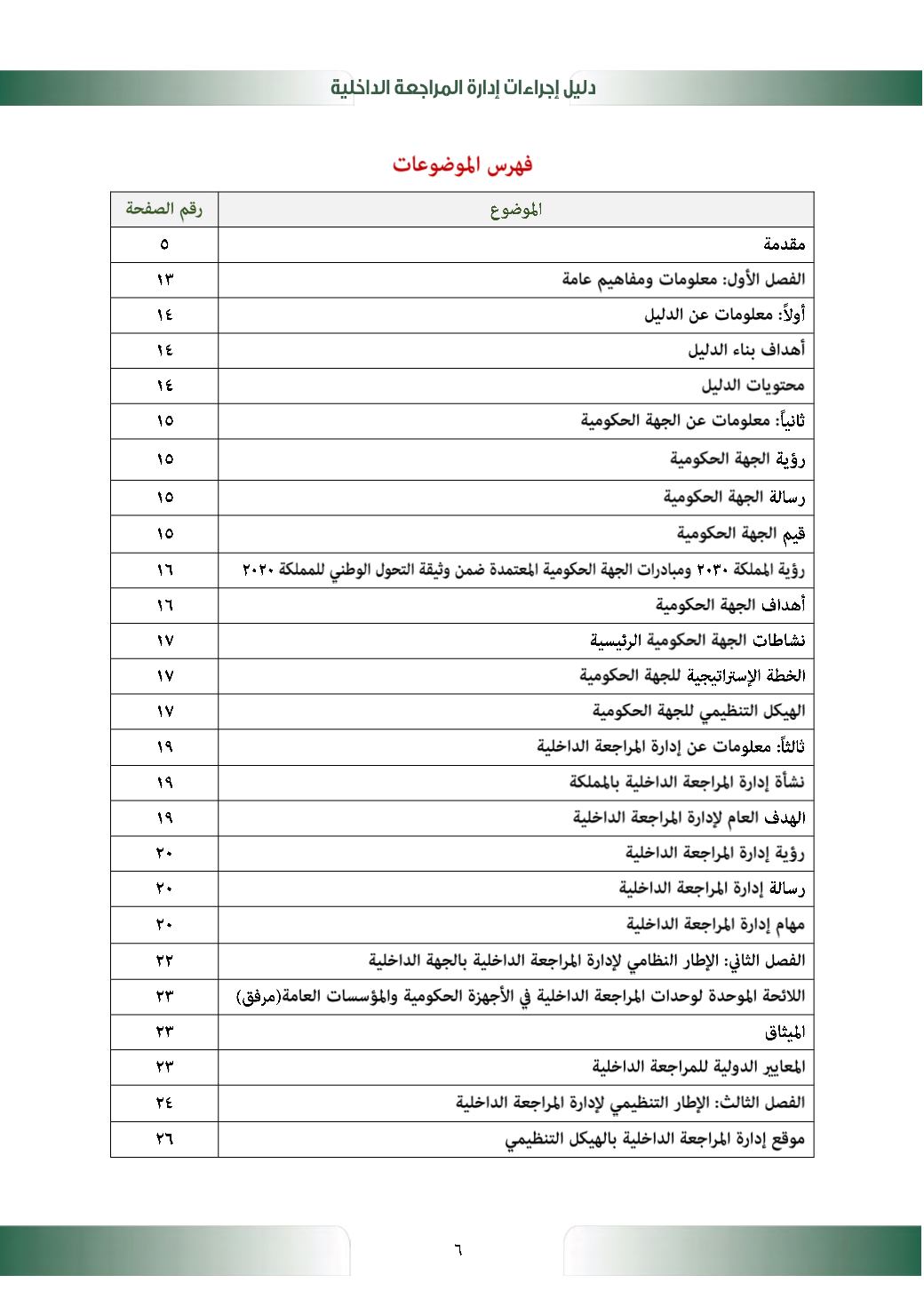 دليل إجراءات إدارة المراجعة الداخلية

فهرس الموضوعات

| الموضوع | رقم الصفحة |
|---|---|
| مقدمة | ٥ |
| الفصل الأول: معلومات ومفاهيم عامة | ١٣ |
| أولاً: معلومات عن الدليل | ١٤ |
| أهداف بناء الدليل | ١٤ |
| محتويات الدليل | ١٤ |
| ثانياً: معلومات عن الجهة الحكومية | ١٥ |
| رؤية الجهة الحكومية | ١٥ |
| رسالة الجهة الحكومية | ١٥ |
| قيم الجهة الحكومية | ١٥ |
| رؤية المملكة ٢٠٣٠ ومبادرات الجهة الحكومية المعتمدة ضمن وثيقة التحول الوطني للمملكة ٢٠٢٠ | ١٦ |
| أهداف الجهة الحكومية | ١٦ |
| نشاطات الجهة الحكومية الرئيسية | ١٧ |
| الخطة الإستراتيجية للجهة الحكومية | ١٧ |
| الهيكل التنظيمي للجهة الحكومية | ١٧ |
| ثالثاً: معلومات عن إدارة المراجعة الداخلية | ١٩ |
| نشأة إدارة المراجعة الداخلية بالمملكة | ١٩ |
| الهدف العام لإدارة المراجعة الداخلية | ١٩ |
| رؤية إدارة المراجعة الداخلية | ٢٠ |
| رسالة إدارة المراجعة الداخلية | ٢٠ |
| مهام إدارة المراجعة الداخلية | ٢٠ |
| الفصل الثاني: الإطار النظامي لإدارة المراجعة الداخلية بالجهة الداخلية | ٢٢ |
| اللائحة الموحدة لوحدات المراجعة الداخلية في الأجهزة الحكومية والمؤسسات العامة(مرفق) | ٢٣ |
| الميثاق | ٢٣ |
| المعايير الدولية للمراجعة الداخلية | ٢٣ |
| الفصل الثالث: الإطار التنظيمي لإدارة المراجعة الداخلية | ٢٤ |
| موقع إدارة المراجعة الداخلية بالهيكل التنظيمي | ٢٦ |

٦